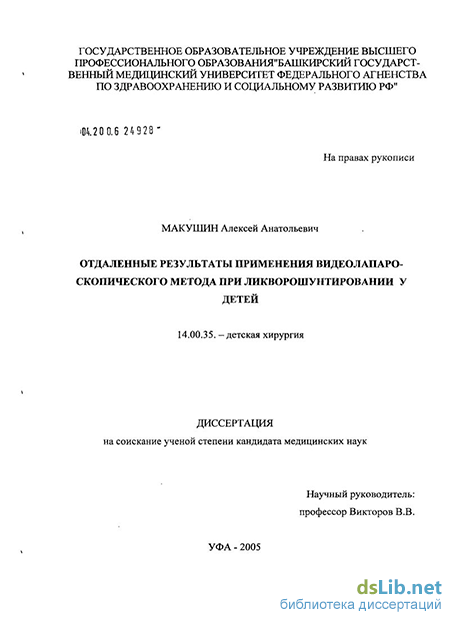 ГОСУДАРСТВЕННОЕ ОБРАЗОВАТЕЛЬНОЕ УЧРЕЖДЕНИЕ ВЫСШЕГО ПРОФЕССИОНАЛЬНОГО ОБРАЗОВАНИЯ"БАШКИРСКИЙ ГОСУДАРСТВЕННЫЙ МЕДИЦИНСКИЙ УНИВЕРСИТЕТ ФЕДЕРАЛЬНОГО АГНЕНСТВА ПО ЗДРАВООХРАНЕНИЮ И СОЦИАЛЬНОМУ РАЗВИТИЮ РФ"

04.200.6 24928

На правах рукописи

МАКУШИН Алексей Анатольевич

ОТДАЛЕННЫЕ РЕЗУЛЬТАТЫ ПРИМЕНЕНИЯ ВИДЕОЛАПАРОСКОПИЧЕСКОГО МЕТОДА ПРИ ЛИКВОРОШУНТИРОВАНИИ У ДЕТЕЙ

14.00.35. – детская хирургия

ДИССЕРТАЦИЯ

на соискание ученой степени кандидата медицинских наук

Научный руководитель:

профессор Викторов В.В.

УФА - 2005

dsLib.net

библиотека диссертаций